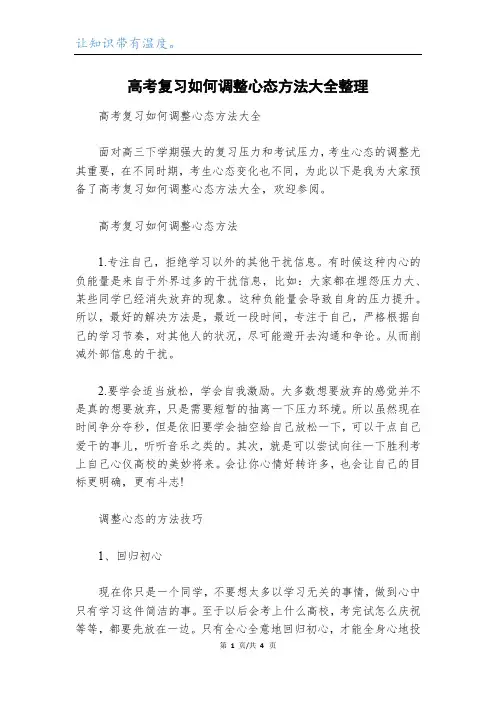 让知识带有温度。

高考复习如何调整心态方法大全整理

高考复习如何调整心态方法大全

面对高三下学期强大的复习压力和考试压力，考生心态的调整尤其重要，在不同时期，考生心态变化也不同，为此以下是我为大家预备了高考复习如何调整心态方法大全，欢迎参阅。

高考复习如何调整心态方法

1.专注自己，拒绝学习以外的其他干扰信息。有时候这种内心的负能量是来自于外界过多的干扰信息，比如：大家都在埋怨压力大、某些同学已经消失放弃的现象。这种负能量会导致自身的压力提升。所以，最好的解决方法是，最近一段时间，专注于自己，严格根据自己的学习节奏，对其他人的状况，尽可能避开去沟通和争论。从而削减外部信息的干扰。

2.要学会适当放松，学会自我激励。大多数想要放弃的感觉并不是真的想要放弃，只是需要短暂的抽离一下压力环境。所以虽然现在时间争分夺秒，但是依旧要学会抽空给自己放松一下，可以干点自己爱干的事儿，听听音乐之类的。其次，就是可以尝试向往一下胜利考上自己心仪高校的美妙将来。会让你心情好转许多，也会让自己的目标更明确，更有斗志!

调整心态的方法技巧

1、回归初心

现在你只是一个同学，不要想太多以学习无关的事情，做到心中只有学习这件简洁的事。至于以后会考上什么高校，考完试怎么庆祝等等，都要先放在一边。只有全心全意地回归初心，才能全身心地投

第 1 页/共 4 页